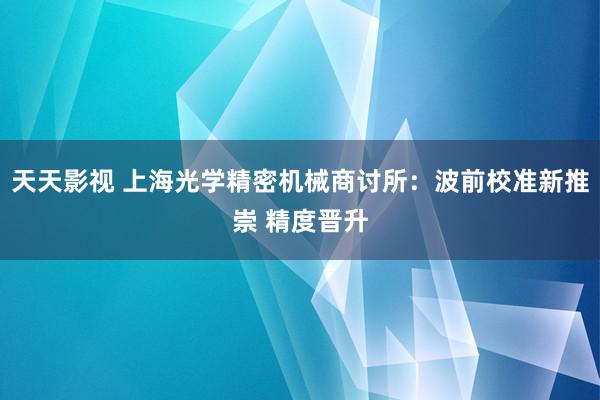 天天影视 上海光学精密机械商讨所：波前校准新推崇 精度晋升